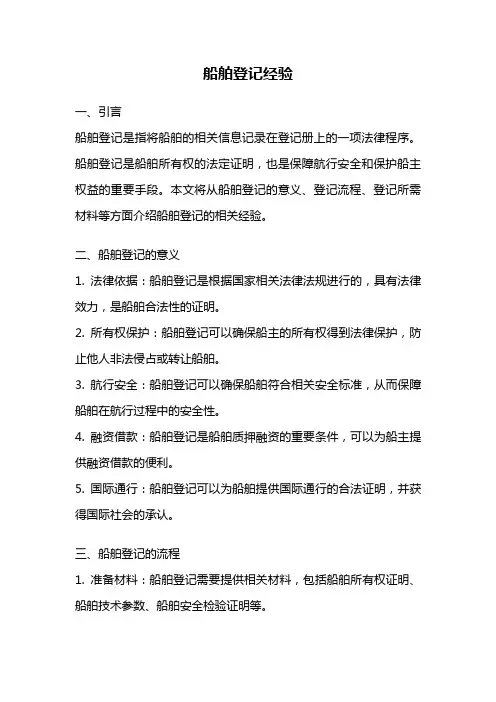 船舶登记经验

一、引言

船舶登记是指将船舶的相关信息记录在登记册上的一项法律程序。船舶登记是船舶所有权的法定证明，也是保障航行安全和保护船主权益的重要手段。本文将从船舶登记的意义、登记流程、登记所需材料等方面介绍船舶登记的相关经验。

二、船舶登记的意义

1. 法律依据：船舶登记是根据国家相关法律法规进行的，具有法律效力，是船舶合法性的证明。

2. 所有权保护：船舶登记可以确保船主的所有权得到法律保护，防止他人非法侵占或转让船舶。

3. 航行安全：船舶登记可以确保船舶符合相关安全标准，从而保障船舶在航行过程中的安全性。

4. 融资借款：船舶登记是船舶质押融资的重要条件，可以为船主提供融资借款的便利。

5. 国际通行：船舶登记可以为船舶提供国际通行的合法证明，并获得国际社会的承认。

三、船舶登记的流程

1. 准备材料：船舶登记需要提供相关材料，包括船舶所有权证明、船舶技术参数、船舶安全检验证明等。